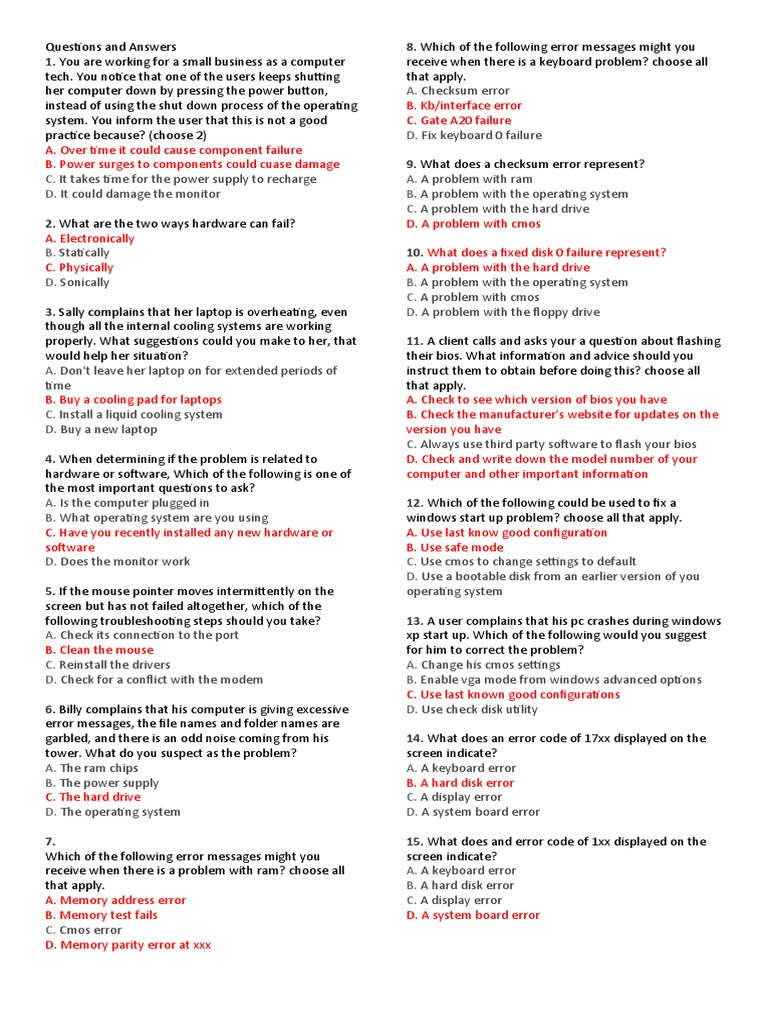 Questions and Answers
1. You are working for a small business as a computer tech. You notice that one of the users keeps shutting her computer down by pressing the power button, instead of using the shut down process of the operating system. You inform the user that this is not a good practice because? (choose 2)
A. Over time it could cause component failure
B. Power surges to components could cuase damage
C. It takes time for the power supply to recharge
D. It could damage the monitor

2. What are the two ways hardware can fail?
A. Electronically
B. Statically
C. Physically
D. Sonically

3. Sally complains that her laptop is overheating, even though all the internal cooling systems are working properly. What suggestions could you make to her, that would help her situation?
A. Don't leave her laptop on for extended periods of time
B. Buy a cooling pad for laptops
C. Install a liquid cooling system
D. Buy a new laptop

4. When determining if the problem is related to hardware or software, Which of the following is one of the most important questions to ask?
A. Is the computer plugged in
B. What operating system are you using
C. Have you recently installed any new hardware or software
D. Does the monitor work

5. If the mouse pointer moves intermittently on the screen but has not failed altogether, which of the following troubleshooting steps should you take?
A. Check its connection to the port
B. Clean the mouse
C. Reinstall the drivers
D. Check for a conflict with the modem

6. Billy complains that his computer is giving excessive error messages, the file names and folder names are garbled, and there is an odd noise coming from his tower. What do you suspect as the problem?
A. The ram chips
B. The power supply
C. The hard drive
D. The operating system

7.
Which of the following error messages might you receive when there is a problem with ram? choose all that apply.
A. Memory address error
B. Memory test fails
C. Cmos error
D. Memory parity error at xxx

8. Which of the following error messages might you receive when there is a keyboard problem? choose all that apply.
A. Checksum error
B. Kb/interface error
C. Gate A20 failure
D. Fix keyboard 0 failure

9. What does a checksum error represent?
A. A problem with ram
B. A problem with the operating system
C. A problem with the hard drive
D. A problem with cmos

10. What does a fixed disk 0 failure represent?
A. A problem with the hard drive
B. A problem with the operating system
C. A problem with cmos
D. A problem with the floppy drive

11. A client calls and asks your a question about flashing their bios. What information and advice should you instruct them to obtain before doing this? choose all that apply.
A. Check to see which version of bios you have
B. Check the manufacturer's website for updates on the version you have
C. Always use third party software to flash your bios
D. Check and write down the model number of your computer and other important information

12. Which of the following could be used to fix a windows start up problem? choose all that apply.
A. Use last know good configuration
B. Use safe mode
C. Use cmos to change settings to default
D. Use a bootable disk from an earlier version of you operating system

13. A user complains that his pc crashes during windows xp start up. Which of the following would you suggest for him to correct the problem?
A. Change his cmos settings
B. Enable vga mode from windows advanced options
C. Use last known good configurations
D. Use check disk utility

14. What does an error code of 17xx displayed on the screen indicate?
A. A keyboard error
B. A hard disk error
C. A display error
D. A system board error

15. What does and error code of 1xx displayed on the screen indicate?
A. A keyboard error
B. A hard disk error
C. A display error
D. A system board error